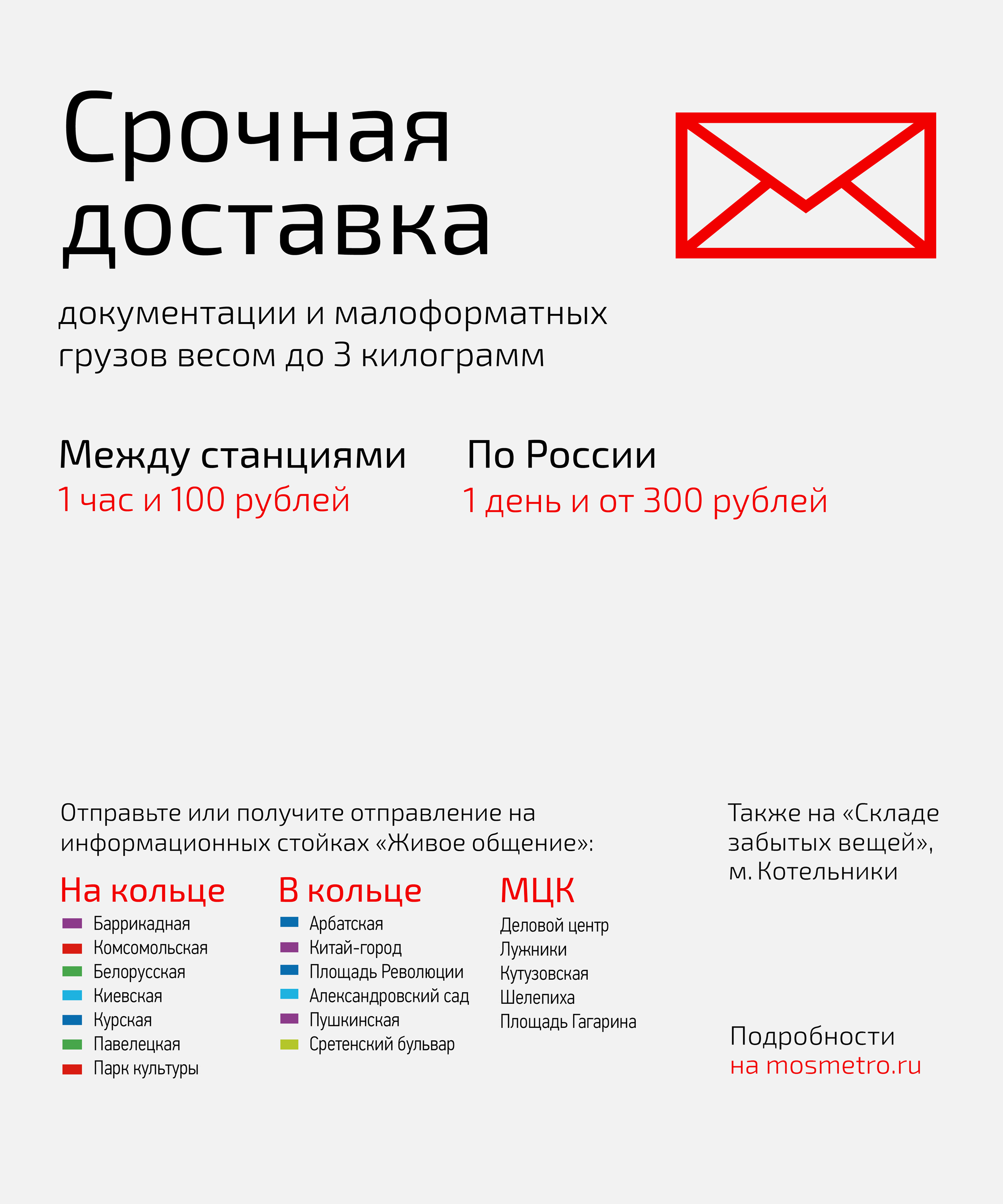 Срочная доставка

документации и малоформатных грузов весом до 3 килограмм

Между станциями
1 час и 100 рублей

По России
1 день и от 300 рублей

Отправьте или получите отправление на информационных стойках «Живое общение»:

На кольце
Баррикадная
Комсомольская
Белорусская
Киевская
Курская
Павелецкая
Парк культуры

В кольце
Арбатская
Китай-город
Площадь Революции
Александровский сад
Пушкинская
Сретенский бульвар

МЦК
Деловой центр
Лужники
Кутузовская
Шелепиха
Площадь Гагарина

Также на «Складе забытых вещей», м. Котельники

Подробности
на mosmetro.ru